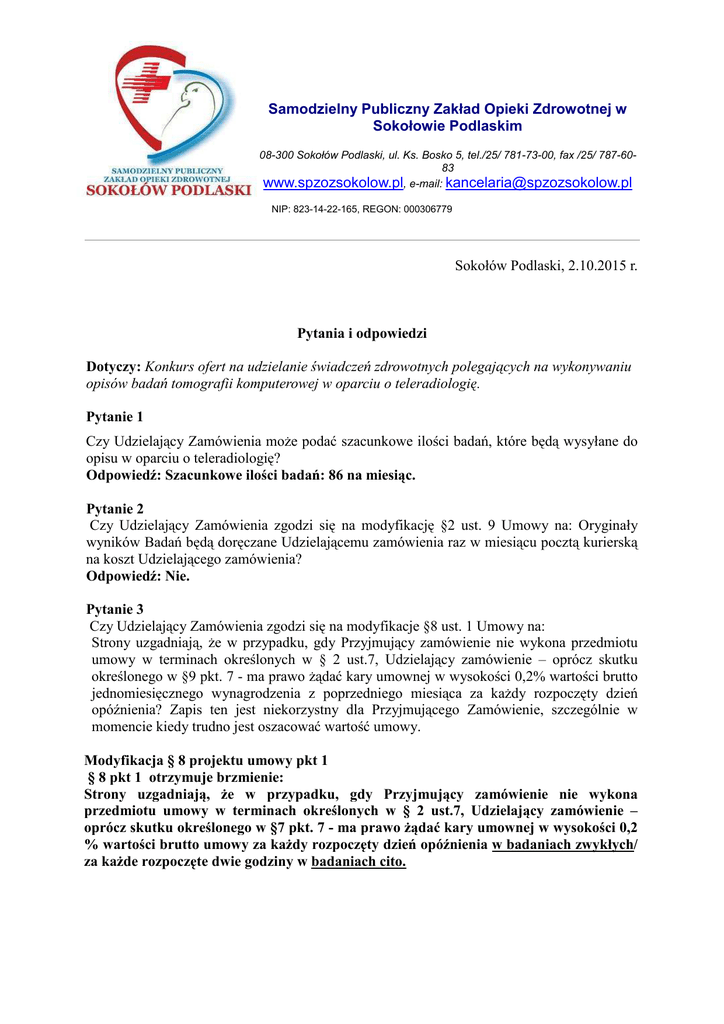 SAMODZIELNY PUBLICZNY ZAKŁAD OPIEKI ZDROWOTNEJ SOKOŁÓW PODLASKI

Samodzielny Publiczny Zakład Opieki Zdrowotnej w Sokołowie Podlaskim

08-300 Sokołów Podlaski, ul. Ks. Bosko 5, tel./25/ 781-73-00, fax /25/ 787-60-83
www.spzozsokolow.pl, e-mail: kancelaria@spzozsokolow.pl

NIP: 823-14-22-165, REGON: 000306779

Sokołów Podlaski, 2.10.2015 r.

Pytania i odpowiedzi

Dotyczy: Konkurs ofert na udzielanie świadczeń zdrowotnych polegających na wykonywaniu opisów badań tomografii komputerowej w oparciu o teleradiologię.

Pytanie 1

Czy Udzielający Zamówienia może podać szacunkowe ilości badań, które będą wysyłane do opisu w oparciu o teleradiologię?
Odpowiedź: Szacunkowe ilości badań: 86 na miesiąc.

Pytanie 2

Czy Udzielający Zamówienia zgodzi się na modyfikację §2 ust. 9 Umowy na: Oryginały wyników Badań będą doręczane Udzielającemu zamówienia raz w miesiącu pocztą kurierską na koszt Udzielającego zamówienia?
Odpowiedź: Nie.

Pytanie 3

Czy Udzielający Zamówienia zgodzi się na modyfikacje §8 ust. 1 Umowy na:
Strony uzgadniają, że w przypadku, gdy Przyjmujący zamówienie nie wykona przedmiotu umowy w terminach określonych w § 2 ust.7, Udzielający zamówienie – oprócz skutku określonego w §9 pkt. 7 - ma prawo żądać kary umownej w wysokości 0,2% wartości brutto jednomiesięcznego wynagrodzenia z poprzedniego miesiąca za każdy rozpoczęty dzień opóźnienia? Zapis ten jest niekorzystny dla Przyjmującego Zamówienie, szczególnie w momencie kiedy trudno jest oszacować wartość umowy.

Modyfikacja § 8 projektu umowy pkt 1
§ 8 pkt 1 otrzymuje brzmienie:
Strony uzgadniają, że w przypadku, gdy Przyjmujący zamówienie nie wykona przedmiotu umowy w terminach określonych w § 2 ust.7, Udzielający zamówienie – oprócz skutku określonego w §7 pkt. 7 - ma prawo żądać kary umownej w wysokości 0,2 % wartości brutto umowy za każdy rozpoczęty dzień opóźnienia w badaniach zwykłych/ za każde rozpoczęte dwie godziny w badaniach cito.